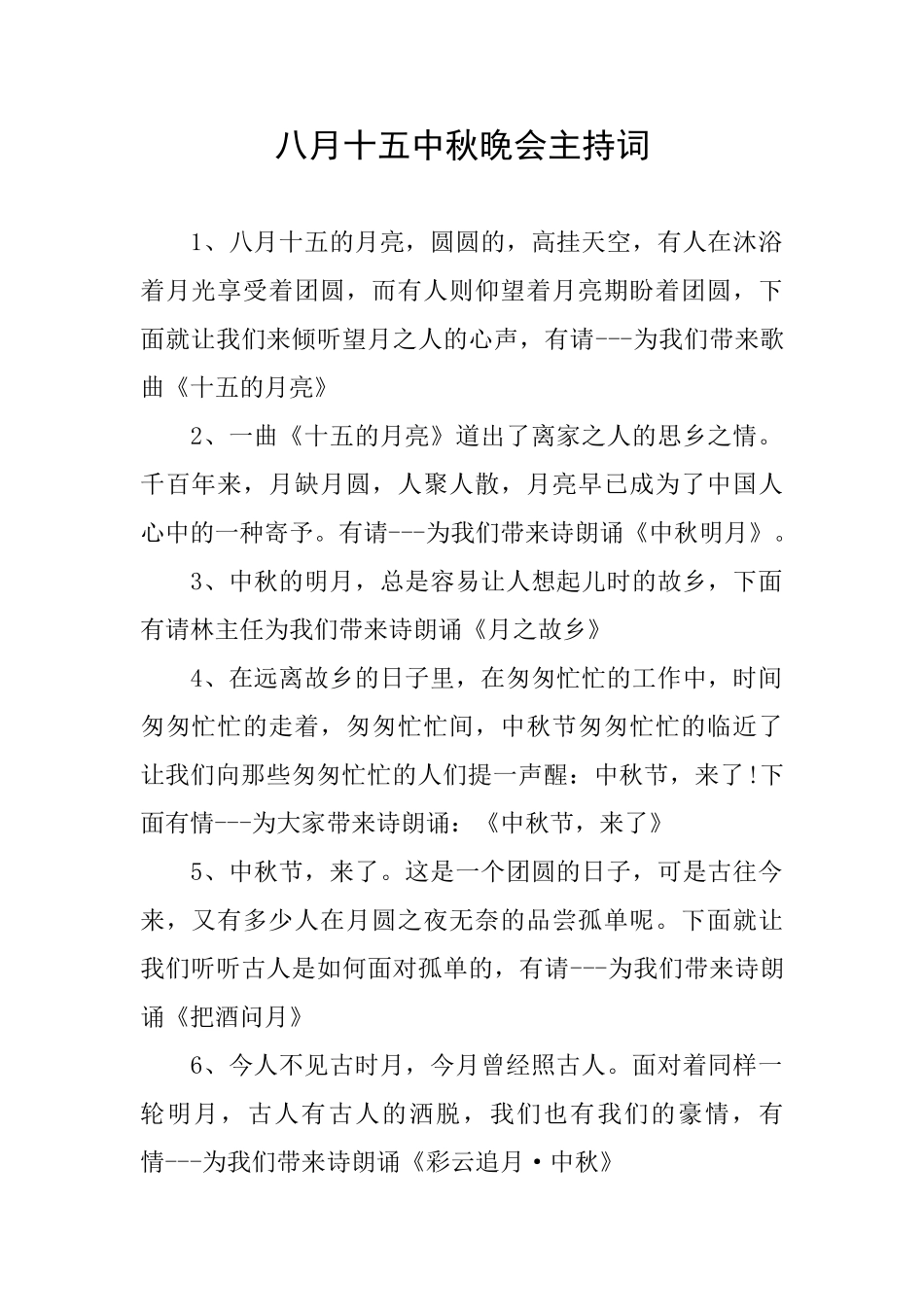 八月十五中秋晚会主持词

1、八月十五的月亮，圆圆的，高挂天空，有人在沐浴着月光享受着团圆，而有人则仰望着月亮期盼着团圆，下面就让我们来倾听望月之人的心声，有请---为我们带来歌曲《十五的月亮》

2、一曲《十五的月亮》道出了离家之人的思乡之情。千百年来，月缺月圆，人聚人散，月亮早已成为了中国人心中的一种寄予。有请---为我们带来诗朗诵《中秋明月》。

3、中秋的明月，总是容易让人想起儿时的故乡，下面有请林主任为我们带来诗朗诵《月之故乡》

4、在远离故乡的日子里，在匆匆忙忙的工作中，时间匆匆忙忙的走着，匆匆忙忙间，中秋节匆匆忙忙的临近了让我们向那些匆匆忙忙的人们提一声醒：中秋节，来了!下面有情---为大家带来诗朗诵：《中秋节，来了》

5、中秋节，来了。这是一个团圆的日子，可是古往今来，又有多少人在月圆之夜无奈的品尝孤单呢。下面就让我们听听古人是如何面对孤单的，有请---为我们带来诗朗诵《把酒问月》

6、今人不见古时月，今月曾经照古人。面对着同样一轮明月，古人有古人的洒脱，我们也有我们的豪情，有情---为我们带来诗朗诵《彩云追月·中秋》